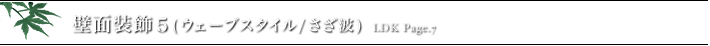 壁面装飾５(ウェーブスタイル/さざ波) LDK Page.7